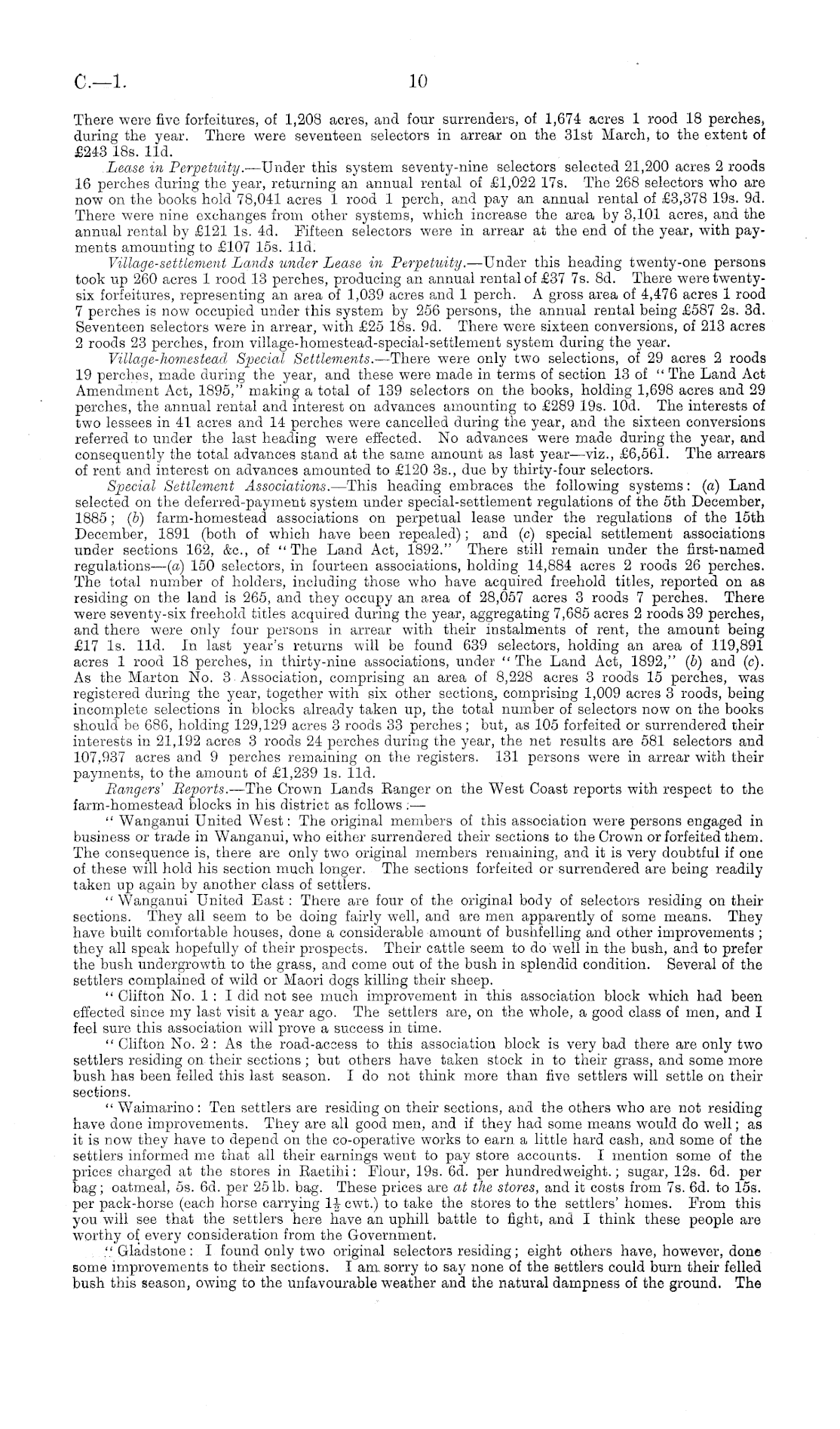 C.—1. 10

There were five forfeitures, of 1,208 acres, and four surrenders, of 1,674 acres 1 rood 18 perches, during the year. There were seventeen selectors in arrear on the 31st March, to the extent of £243 18s. 11d.

Lease in Perpetuity.—Under this system seventy-nine selectors selected 21,200 acres 2 roods 16 perches during the year, returning an annual rental of £1,022 17s. The 268 selectors who are now on the books hold 78,041 acres 1 rood 1 perch, and pay an annual rental of £3,378 19s. 9d. There were nine exchanges from other systems, which increase the area by 3,101 acres, and the annual rental by £121 1s. 4d. Fifteen selectors were in arrear at the end of the year, with payments amounting to £107 15s. 11d.

Village-settlement Lands under Lease in Perpetuity.—Under this heading twenty-one persons took up 260 acres 1 rood 13 perches, producing an annual rental of £37 7s. 8d. There were twenty-six forfeitures, representing an area of 1,039 acres and 1 perch. A gross area of 4,476 acres 1 rood 7 perches is now occupied under this system by 256 persons, the annual rental being £587 2s. 3d. Seventeen selectors were in arrear, with £25 18s. 9d. There were sixteen conversions, of 213 acres 2 roods 23 perches, from village-homestead-special-settlement system during the year.

Village-homestead Special Settlements.—There were only two selections, of 29 acres 2 roods 19 perches, made during the year, and these were made in terms of section 13 of "The Land Act Amendment Act, 1895," making a total of 139 selectors on the books, holding 1,698 acres and 29 perches, the annual rental and interest on advances amounting to £289 19s. 10d. The interests of two lessees in 41 acres and 14 perches were cancelled during the year, and the sixteen conversions referred to under the last heading were effected. No advances were made during the year, and consequently the total advances stand at the same amount as last year—viz., £6,561. The arrears of rent and interest on advances amounted to £120 3s., due by thirty-four selectors.

Special Settlement Associations.—This heading embraces the following systems: (a) Land selected on the deferred-payment system under special-settlement regulations of the 5th December, 1885; (b) farm-homestead associations on perpetual lease under the regulations of the 15th December, 1891 (both of which have been repealed); and (c) special settlement associations under sections 162, &c., of "The Land Act, 1892." There still remain under the first-named regulations—(a) 150 selectors, in fourteen associations, holding 14,884 acres 2 roods 26 perches. The total number of holders, including those who have acquired freehold titles, reported on as residing on the land is 265, and they occupy an area of 28,057 acres 3 roods 7 perches. There were seventy-six freehold titles acquired during the year, aggregating 7,685 acres 2 roods 39 perches, and there were only four persons in arrear with their instalments of rent, the amount being £17 1s. 11d. In last year's returns will be found 639 selectors, holding an area of 119,891 acres 1 rood 18 perches, in thirty-nine associations, under "The Land Act, 1892," (b) and (c). As the Marton No. 3 Association, comprising an area of 8,228 acres 3 roods 15 perches, was registered during the year, together with six other sections, comprising 1,009 acres 3 roods, being incomplete selections in blocks already taken up, the total number of selectors now on the books should be 686, holding 129,129 acres 3 roods 33 perches; but, as 105 forfeited or surrendered their interests in 21,192 acres 3 roods 24 perches during the year, the net results are 581 selectors and 107,937 acres and 9 perches remaining on the registers. 131 persons were in arrear with their payments, to the amount of £1,239 1s. 11d.

Rangers' Reports.—The Crown Lands Ranger on the West Coast reports with respect to the farm-homestead blocks in his district as follows:—

"Wanganui United West: The original members of this association were persons engaged in business or trade in Wanganui, who either surrendered their sections to the Crown or forfeited them. The consequence is, there are only two original members remaining, and it is very doubtful if one of these will hold his section much longer. The sections forfeited or surrendered are being readily taken up again by another class of settlers.

"Wanganui United East: There are four of the original body of selectors residing on their sections. They all seem to be doing fairly well, and are men apparently of some means. They have built comfortable houses, done a considerable amount of bushfelling and other improvements; they all speak hopefully of their prospects. Their cattle seem to do well in the bush, and to prefer the bush undergrowth to the grass, and come out of the bush in splendid condition. Several of the settlers complained of wild or Maori dogs killing their sheep.

"Clifton No. 1: I did not see much improvement in this association block which had been effected since my last visit a year ago. The settlers are, on the whole, a good class of men, and I feel sure this association will prove a success in time.

"Clifton No. 2: As the road-access to this association block is very bad there are only two settlers residing on their sections; but others have taken stock in to their grass, and some more bush has been felled this last season. I do not think more than five settlers will settle on their sections.

"Waimarino: Ten settlers are residing on their sections, and the others who are not residing have done improvements. They are all good men, and if they had some means would do well; as it is now they have to depend on the co-operative works to earn a little hard cash, and some of the settlers informed me that all their earnings went to pay store accounts. I mention some of the prices charged at the stores in Raetihi: Flour, 19s. 6d. per hundredweight.; sugar, 12s. 6d. per bag; oatmeal, 5s. 6d. per 25 lb. bag. These prices are at the stores, and it costs from 7s. 6d. to 15s. per pack-horse (each horse carrying $1\frac{1}{2}$ cwt.) to take the stores to the settlers' homes. From this you will see that the settlers here have an uphill battle to fight, and I think these people are worthy of every consideration from the Government.

"Gladstone: I found only two original selectors residing; eight others have, however, done some improvements to their sections. I am sorry to say none of the settlers could burn their felled bush this season, owing to the unfavourable weather and the natural dampness of the ground. The